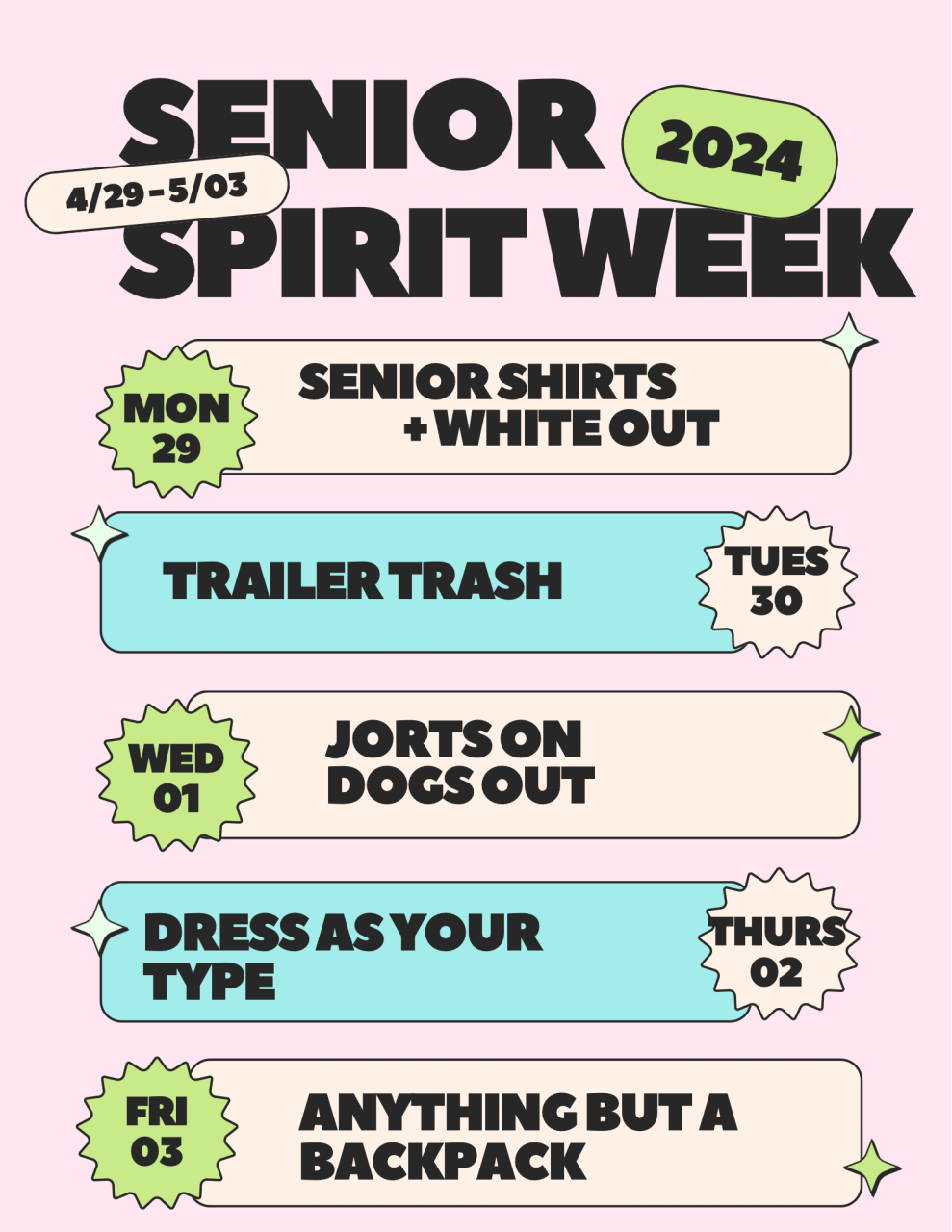 SENIOR

2024

4/29 - 5/03

SPIRIT WEEK

MON
29

SENIOR SHIRTS
+ WHITE OUT

TRAILER TRASH

TUES
30

WED
01

JORTS ON
DOGS OUT

DRESS AS YOUR TYPE

THURS
02

FRI
03

ANYTHING BUT A BACKPACK